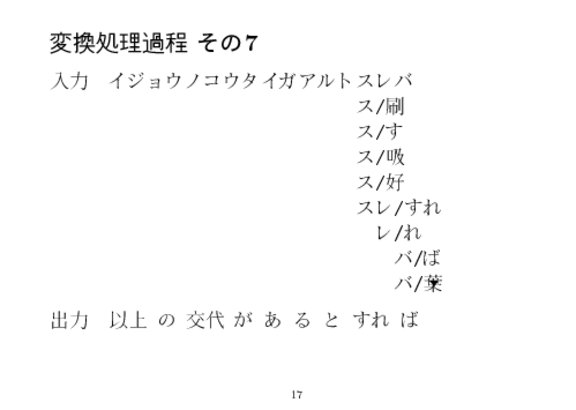 変換処理過程 その7

入力 イジョウノコウタイガアルトスレバ

ス/刷

ス/す

ス/吸

ス/好

スレ/すれ

レ/れ

バ/ば

バ/葉

出力 以上 の 交代 が あ る と すれ ば

17